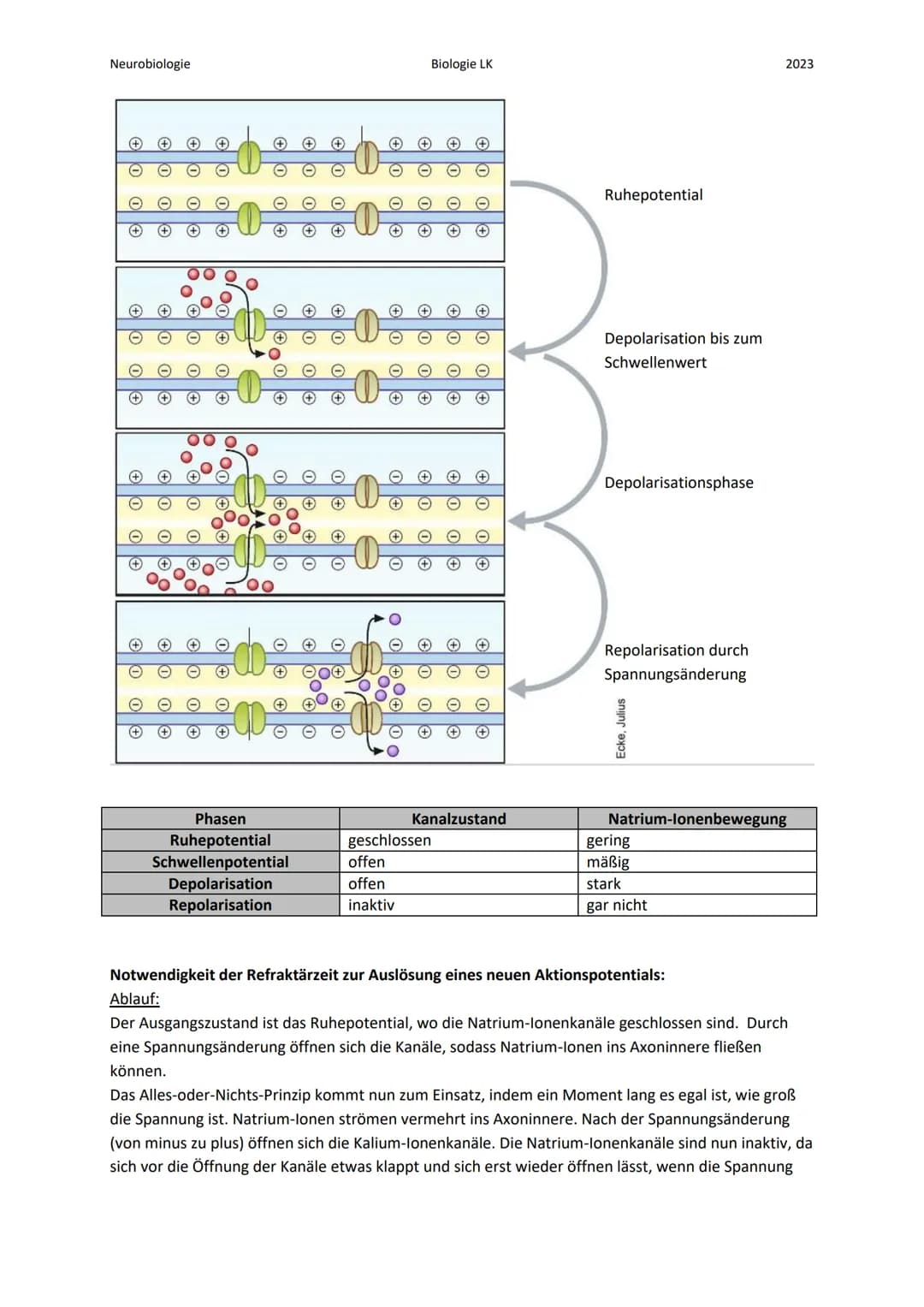 Neurobiologie Biologie LK 2023

Ruhepotential

Depolarisation bis zum Schwellenwert

Depolarisationsphase

Repolarisation durch Spannungsänderung

Ecke, Julius

| Phasen | Kanalzustand | Natrium-Ionenbewegung |
|---|---|---|
| Ruhepotential | geschlossen | gering |
| Schwellenpotential | offen | mäßig |
| Depolarisation | offen | stark |
| Repolarisation | inaktiv | gar nicht |

Notwendigkeit der Refraktärzeit zur Auslösung eines neuen Aktionspotentials:
Ablauf:
Der Ausgangszustand ist das Ruhepotential, wo die Natrium-Ionenkanäle geschlossen sind. Durch eine Spannungsänderung öffnen sich die Kanäle, sodass Natrium-Ionen ins Axoninnere fließen können.
Das Alles-oder-Nichts-Prinzip kommt nun zum Einsatz, indem ein Moment lang es egal ist, wie groß die Spannung ist. Natrium-Ionen strömen vermehrt ins Axoninnere. Nach der Spannungsänderung (von minus zu plus) öffnen sich die Kalium-Ionenkanäle. Die Natrium-Ionenkanäle sind nun inaktiv, da sich vor die Öffnung der Kanäle etwas klappt und sich erst wieder öffnen lässt, wenn die Spannung